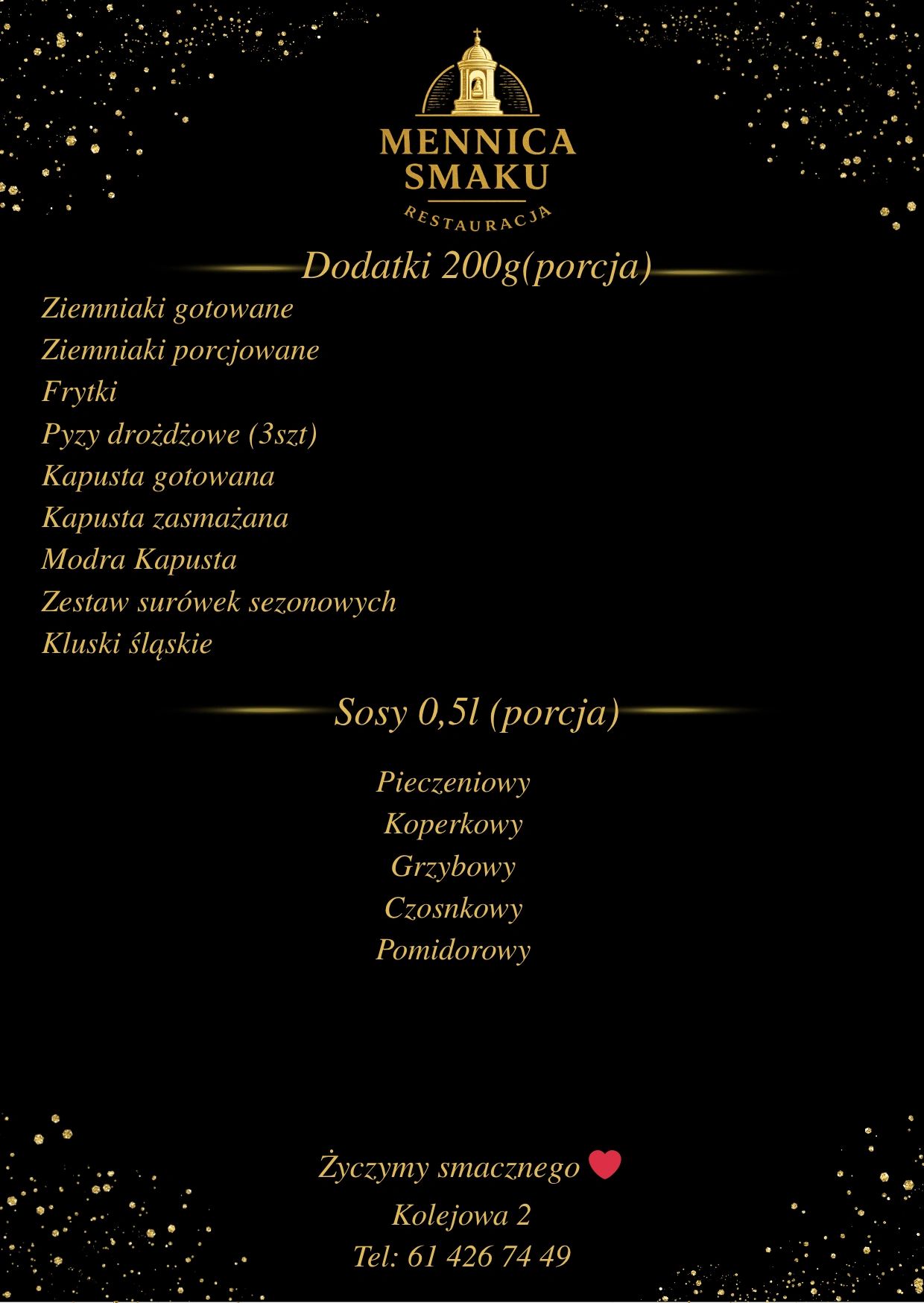 MENNICA SMAKU
RESTAURACJA

Dodatki 200g(porcja)

Ziemniaki gotowane
Ziemniaki porcjowane
Frytki
Pyzy drożdżowe (3szt)
Kapusta gotowana
Kapusta zasmażana
Modra Kapusta
Zestaw surówek sezonowych
Kluski śląskie

Sosy 0,5l (porcja)

Pieczeniowy
Koperkowy
Grzybowy
Czosnkowy
Pomidorowy

Życzymy smacznego
Kolejowa 2
Tel: 61 426 74 49